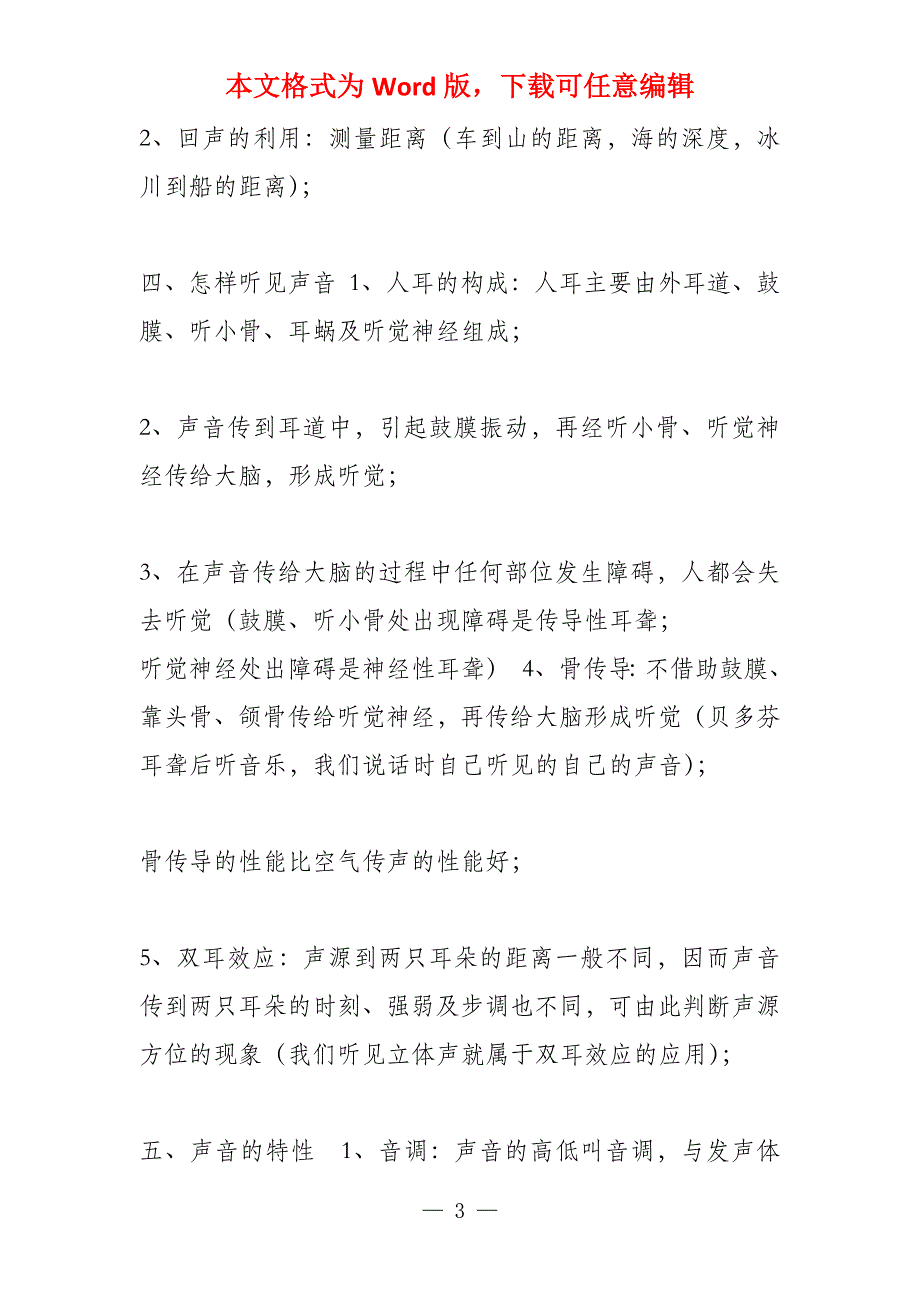 本文格式为 Word 版，下载可任意编辑

2、回声的利用：测量距离（车到山的距离，海的深度，冰川到船的距离）；

四、怎样听见声音 1、人耳的构成：人耳主要由外耳道、鼓膜、听小骨、耳蜗及听觉神经组成；

2、声音传到耳道中，引起鼓膜振动，再经听小骨、听觉神经传给大脑，形成听觉；

3、在声音传给大脑的过程中任何部位发生障碍，人都会失去听觉（鼓膜、听小骨处出现障碍是传导性耳聋；
听觉神经处出障碍是神经性耳聋） 4、骨传导：不借助鼓膜、靠头骨、颌骨传给听觉神经，再传给大脑形成听觉（贝多芬耳聋后听音乐，我们说话时自己听见的自己的声音）；

骨传导的性能比空气传声的性能好；

5、双耳效应：声源到两只耳朵的距离一般不同，因而声音传到两只耳朵的时刻、强弱及步调也不同，可由此判断声源方位的现象（我们听见立体声就属于双耳效应的应用）；

五、声音的特性 1、音调：声音的高低叫音调，与发声体

— 3 —